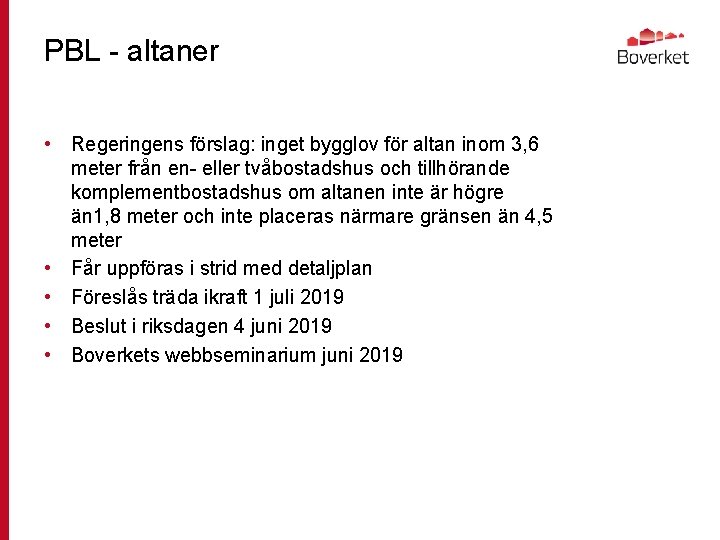 PBL - altaner

Boverket

• Regeringens förslag: inget bygglov för altan inom 3,6 meter från en- eller tvåbostadshus och tillhörande komplementbostadshus om altanen inte är högre än1,8 meter och inte placeras närmare gränsen än 4,5 meter
• Får uppföras i strid med detaljplan
• Föreslås träda ikraft 1 juli 2019
• Beslut i riksdagen 4 juni 2019
• Boverkets webbseminarium juni 2019